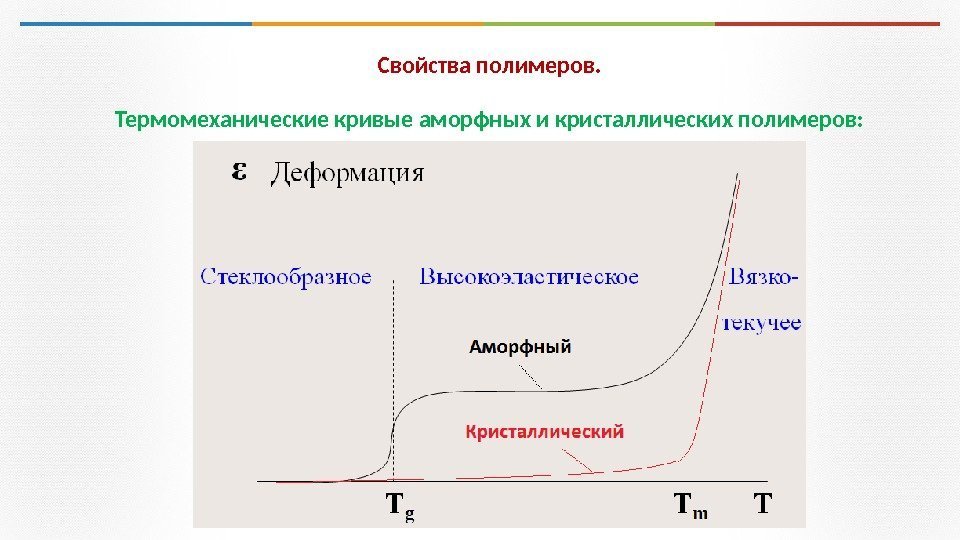 Свойства полимеров.

Термомеханические кривые аморфных и кристаллических полимеров:

$\varepsilon$ Деформация

Стеклообразное

Высокоэластическое

Вязко-текучее

Аморфный

Кристаллический

$T_g$

$T_m$

T